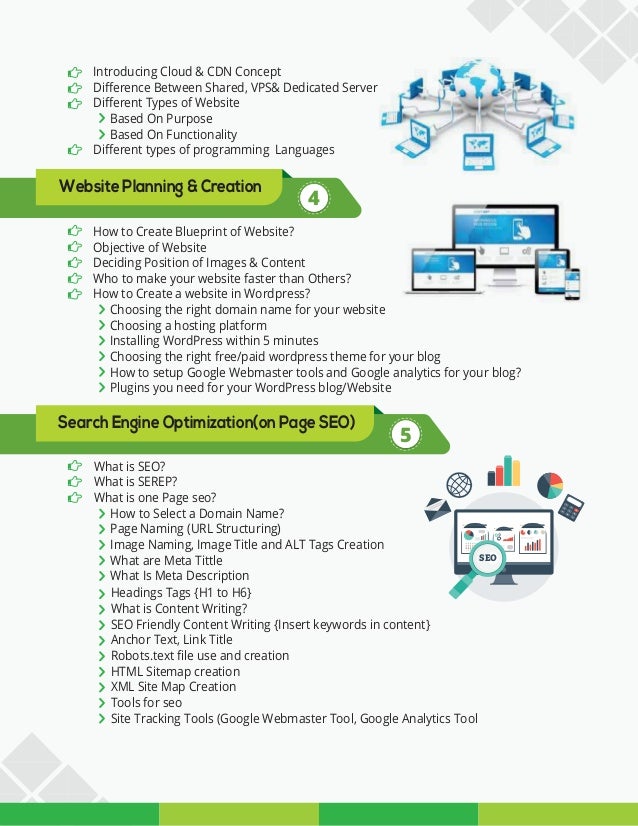 Introducing Cloud & CDN Concept
Difference Between Shared, VPS& Dedicated Server
Different Types of Website
Based On Purpose
Based On Functionality
Different types of programming Languages

Website Planning & Creation 4

How to Create Blueprint of Website?
Objective of Website
Deciding Position of Images & Content
Who to make your website faster than Others?
How to Create a website in Wordpress?
Choosing the right domain name for your website
Choosing a hosting platform
Installing WordPress within 5 minutes
Choosing the right free/paid wordpress theme for your blog
How to setup Google Webmaster tools and Google analytics for your blog?
Plugins you need for your WordPress blog/Website

Search Engine Optimization(on Page SEO) 5

What is SEO?
What is SEREP?
What is one Page seo?
How to Select a Domain Name?
Page Naming (URL Structuring)
Image Naming, Image Title and ALT Tags Creation
What are Meta Tittle
What Is Meta Description
Headings Tags {H1 to H6}
What is Content Writing?
SEO Friendly Content Writing {Insert keywords in content}
Anchor Text, Link Title
Robots.text file use and creation
HTML Sitemap creation
XML Site Map Creation
Tools for seo
Site Tracking Tools (Google Webmaster Tool, Google Analytics Tool

SEO